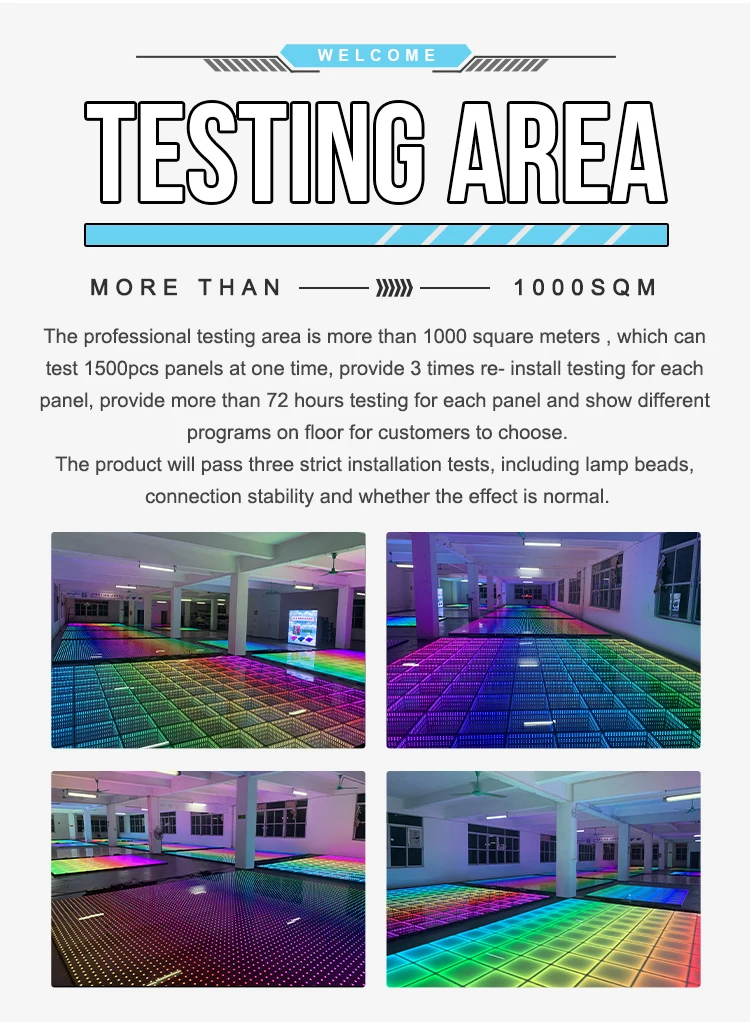 WELCOME

TESTING AREA

MORE THAN 1000SQM

The professional testing area is more than 1000 square meters , which can test 1500pcs panels at one time, provide 3 times re- install testing for each panel, provide more than 72 hours testing for each panel and show different programs on floor for customers to choose.
The product will pass three strict installation tests, including lamp beads, connection stability and whether the effect is normal.